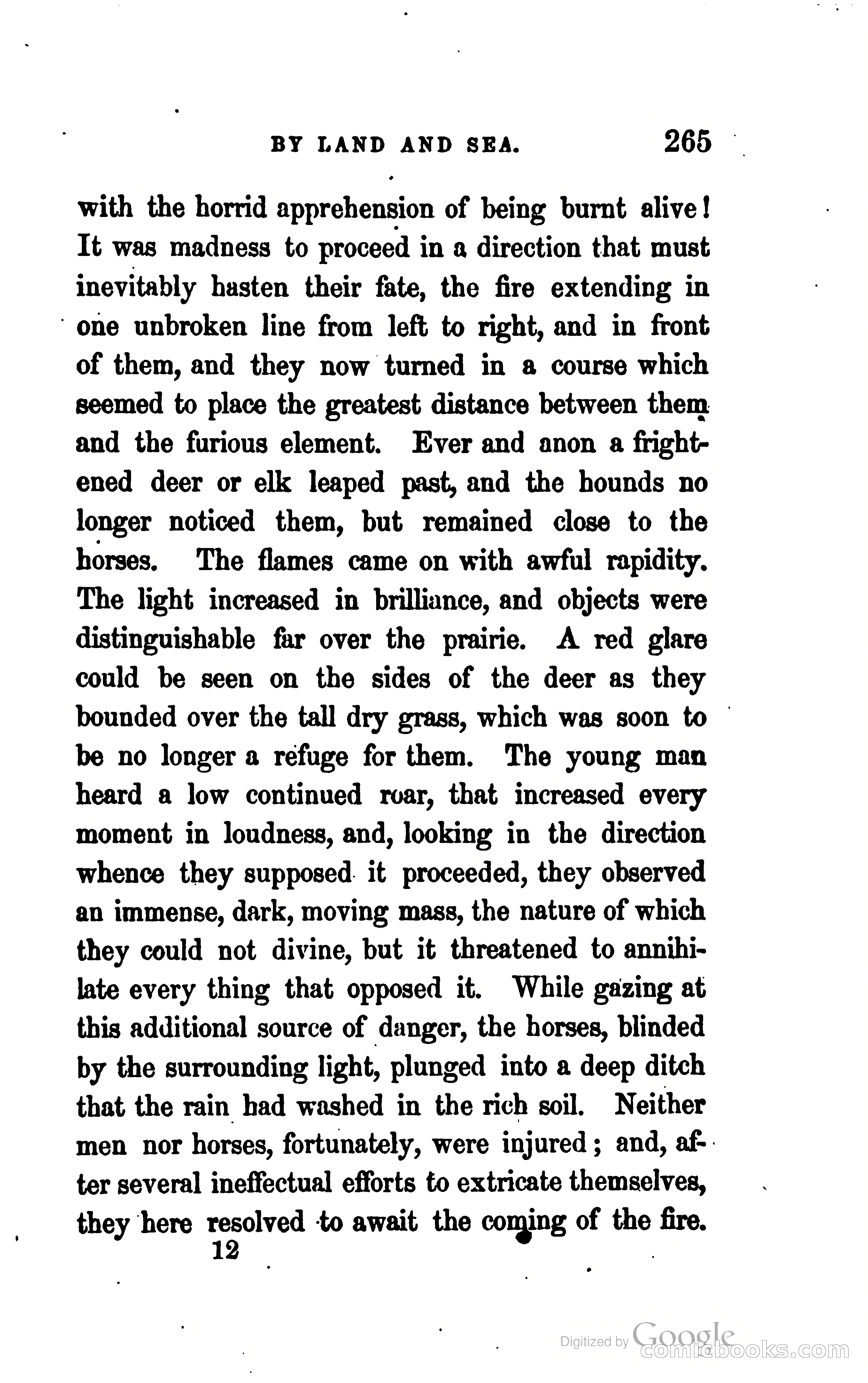 BY LAND AND SEA. 265

with the horrid apprehension of being burnt alive! It was madness to proceed in a direction that must inevitably hasten their fate, the fire extending in one unbroken line from left to right, and in front of them, and they now turned in a course which seemed to place the greatest distance between them and the furious element. Ever and anon a frightened deer or elk leaped past, and the hounds no longer noticed them, but remained close to the horses. The flames came on with awful rapidity. The light increased in brilliance, and objects were distinguishable far over the prairie. A red glare could be seen on the sides of the deer as they bounded over the tall dry grass, which was soon to be no longer a refuge for them. The young man heard a low continued roar, that increased every moment in loudness, and, looking in the direction whence they supposed it proceeded, they observed an immense, dark, moving mass, the nature of which they could not divine, but it threatened to annihilate every thing that opposed it. While gazing at this additional source of danger, the horses, blinded by the surrounding light, plunged into a deep ditch that the rain had washed in the rich soil. Neither men nor horses, fortunately, were injured; and, after several ineffectual efforts to extricate themselves, they here resolved to await the coming of the fire.

12

Digitized by Google
comicbooks.com